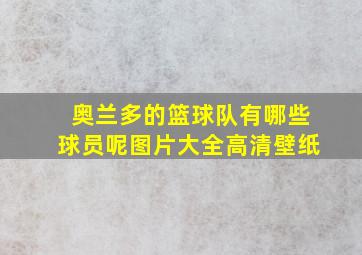 奥兰多的篮球队有哪些球员呢图片大全高清壁纸